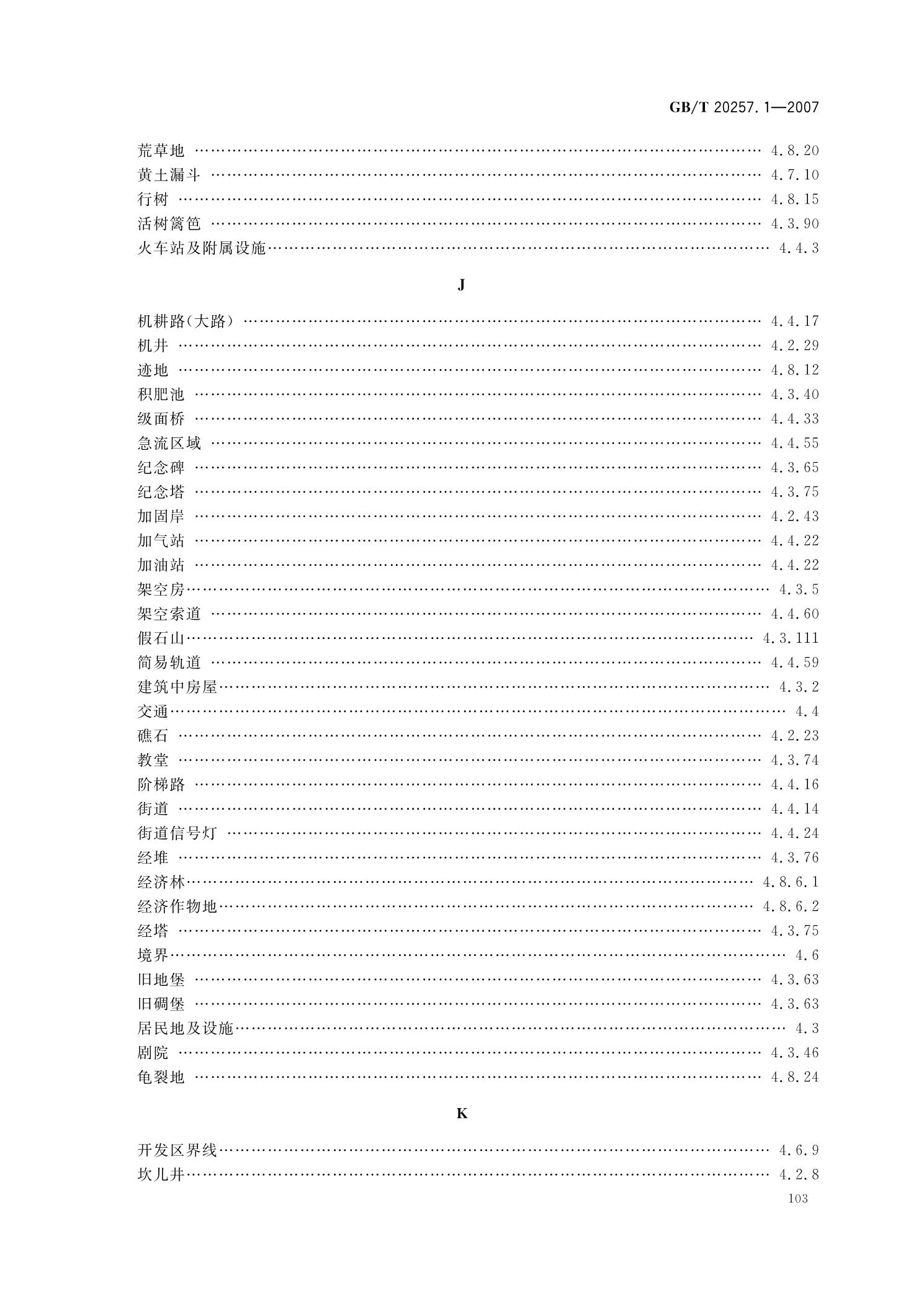 GB/T 20257.1—2007

荒草地 …… 4.8.20
黄土漏斗 …… 4.7.10
行树 …… 4.8.15
活树篱笆 …… 4.3.90
火车站及附属设施 …… 4.4.3

J

机耕路(大路) …… 4.4.17
机井 …… 4.2.29
迹地 …… 4.8.12
积肥池 …… 4.3.40
级面桥 …… 4.4.33
急流区域 …… 4.4.55
纪念碑 …… 4.3.65
纪念塔 …… 4.3.75
加固岸 …… 4.2.43
加气站 …… 4.4.22
加油站 …… 4.4.22
架空房 …… 4.3.5
架空索道 …… 4.4.60
假石山 …… 4.3.111
简易轨道 …… 4.4.59
建筑中房屋 …… 4.3.2
交通 …… 4.4
礁石 …… 4.2.23
教堂 …… 4.3.74
阶梯路 …… 4.4.16
街道 …… 4.4.14
街道信号灯 …… 4.4.24
经堆 …… 4.3.76
经济林 …… 4.8.6.1
经济作物地 …… 4.8.6.2
经塔 …… 4.3.75
境界 …… 4.6
旧地堡 …… 4.3.63
旧碉堡 …… 4.3.63
居民地及设施 …… 4.3
剧院 …… 4.3.46
龟裂地 …… 4.8.24

K

开发区界线 …… 4.6.9
坎儿井 …… 4.2.8

103